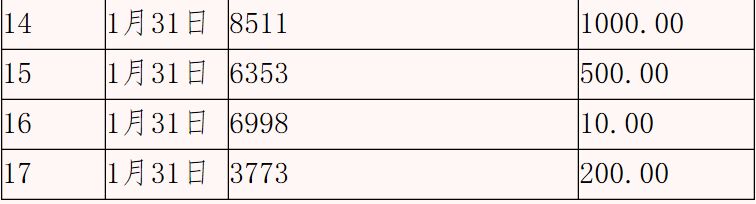 | 14 | 1月31日 | 8511 | 1000.00 |
|---|---|---|---|
| 15 | 1月31日 | 6353 | 500.00 |
| 16 | 1月31日 | 6998 | 10.00 |
| 17 | 1月31日 | 3773 | 200.00 |